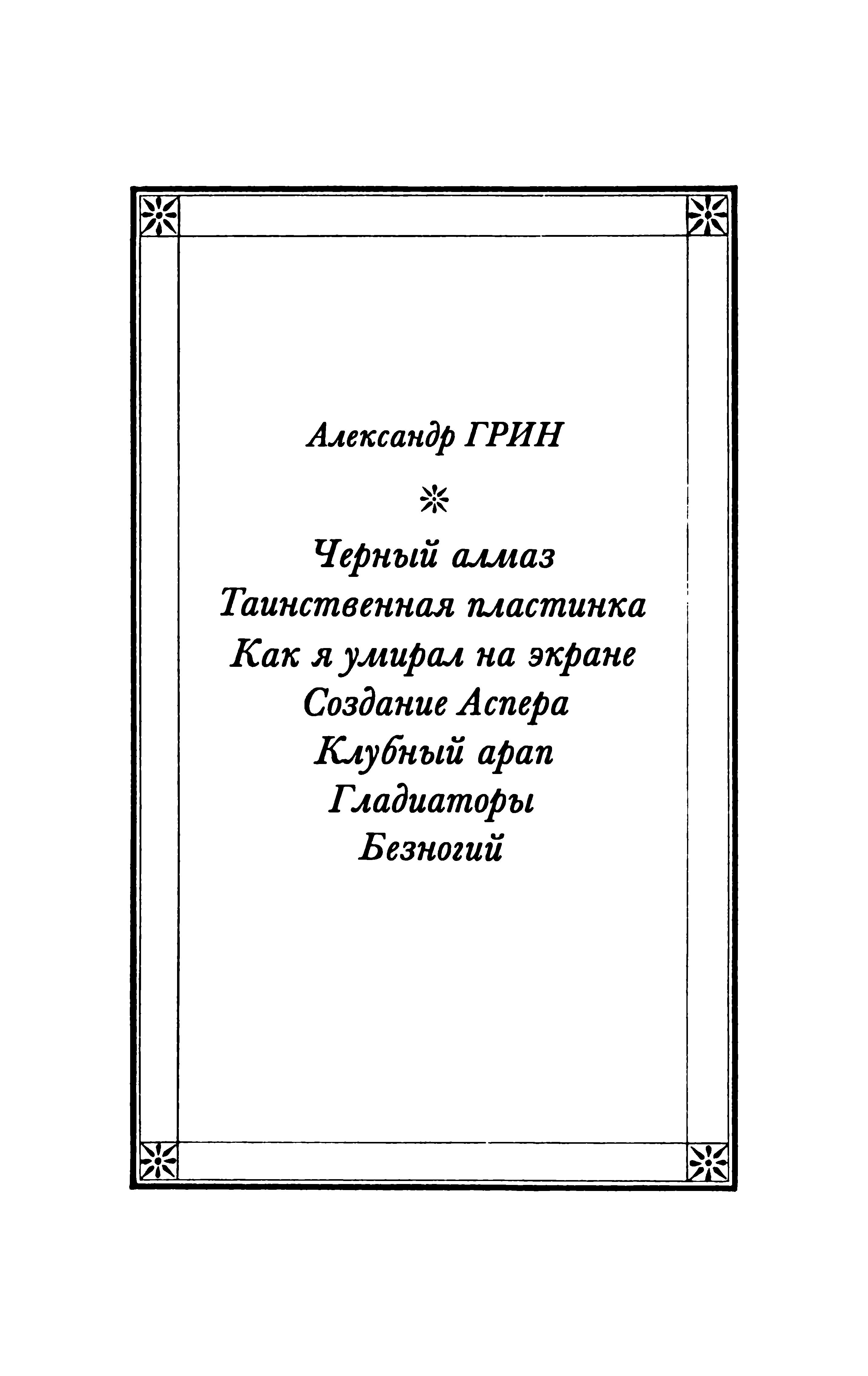 Александр ГРИН

Черный алмаз
Таинственная пластинка
Как я умирал на экране
Создание Аспера
Клубный арап
Гладиаторы
Безногий